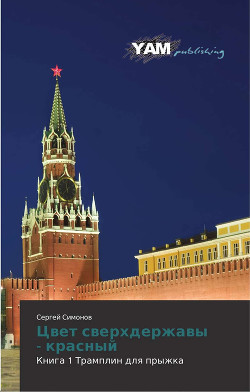 YAM publishing

Сергей Симонов

Цвет сверхдержавы - красный

Книга 1 Трамплин для прыжка